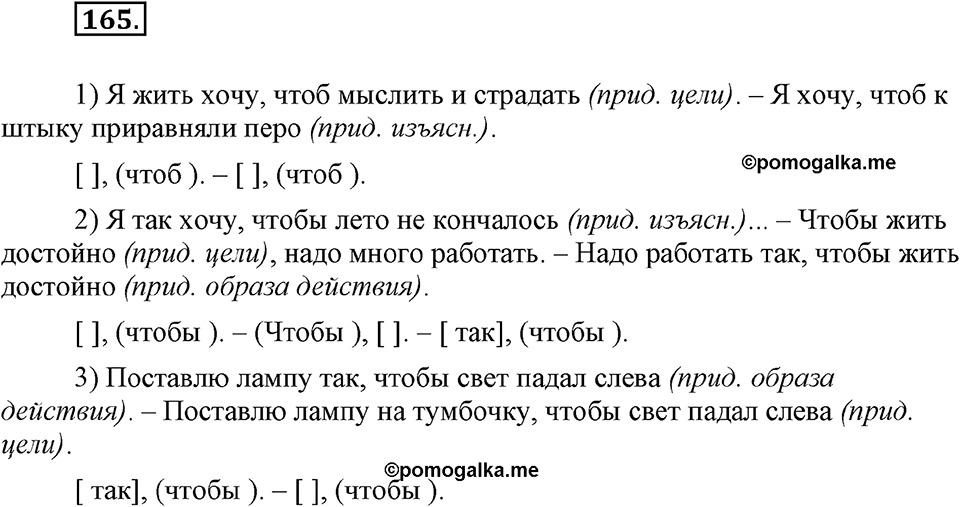 165.

1) Я жить хочу, чтоб мыслить и страдать (прид. цели). – Я хочу, чтоб к штыку приравняли перо (прид. изъясн.).

©pomogalka.me

[ ], (чтоб ). – [ ], (чтоб ).

2) Я так хочу, чтобы лето не кончалось (прид. изъясн.)... – Чтобы жить достойно (прид. цели), надо много работать. – Надо работать так, чтобы жить достойно (прид. образа действия).

[ ], (чтобы ). – (Чтобы ), [ ]. – [ так], (чтобы ).

3) Поставлю лампу так, чтобы свет падал слева (прид. образа действия). – Поставлю лампу на тумбочку, чтобы свет падал слева (прид. цели).

©pomogalka.me

[ так], (чтобы ). – [ ], (чтобы ).